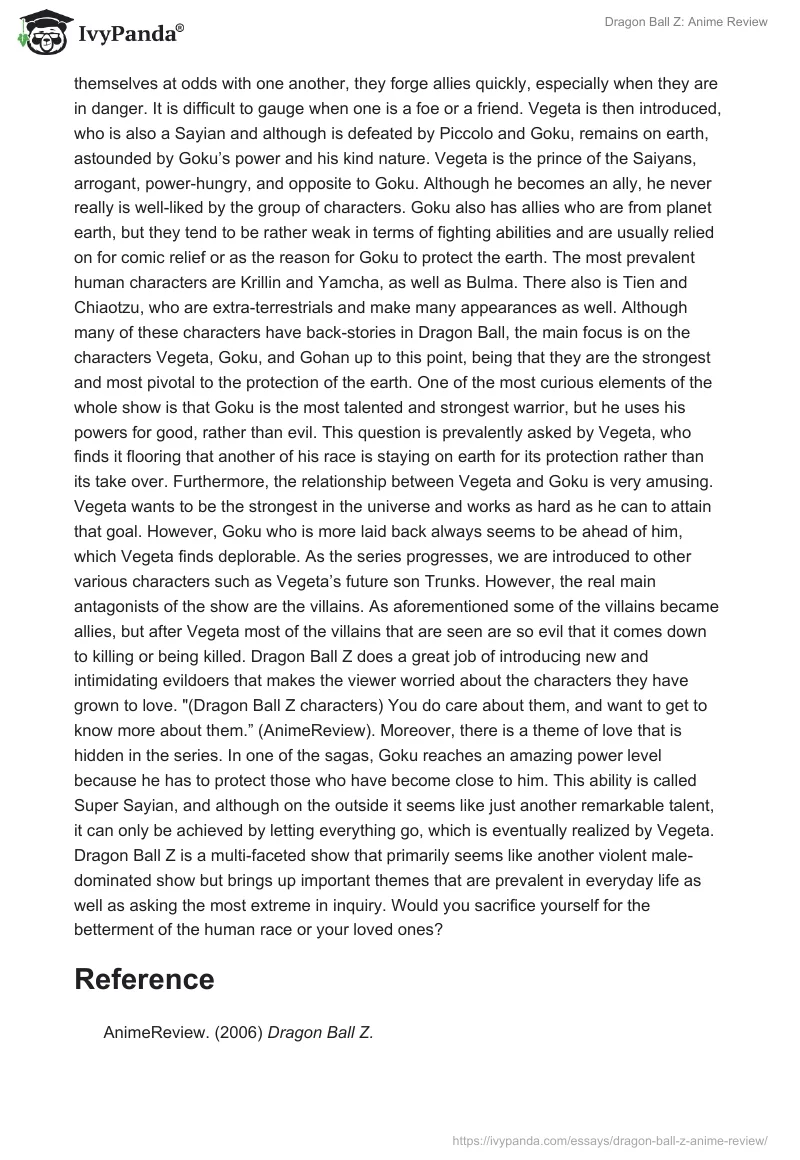 IvyPanda®

Dragon Ball Z: Anime Review

themselves at odds with one another, they forge allies quickly, especially when they are in danger. It is difficult to gauge when one is a foe or a friend. Vegeta is then introduced, who is also a Sayian and although is defeated by Piccolo and Goku, remains on earth, astounded by Goku's power and his kind nature. Vegeta is the prince of the Saiyans, arrogant, power-hungry, and opposite to Goku. Although he becomes an ally, he never really is well-liked by the group of characters. Goku also has allies who are from planet earth, but they tend to be rather weak in terms of fighting abilities and are usually relied on for comic relief or as the reason for Goku to protect the earth. The most prevalent human characters are Krillin and Yamcha, as well as Bulma. There also is Tien and Chiaotzu, who are extra-terrestrials and make many appearances as well. Although many of these characters have back-stories in Dragon Ball, the main focus is on the characters Vegeta, Goku, and Gohan up to this point, being that they are the strongest and most pivotal to the protection of the earth. One of the most curious elements of the whole show is that Goku is the most talented and strongest warrior, but he uses his powers for good, rather than evil. This question is prevalently asked by Vegeta, who finds it flooring that another of his race is staying on earth for its protection rather than its take over. Furthermore, the relationship between Vegeta and Goku is very amusing. Vegeta wants to be the strongest in the universe and works as hard as he can to attain that goal. However, Goku who is more laid back always seems to be ahead of him, which Vegeta finds deplorable. As the series progresses, we are introduced to other various characters such as Vegeta's future son Trunks. However, the real main antagonists of the show are the villains. As aforementioned some of the villains became allies, but after Vegeta most of the villains that are seen are so evil that it comes down to killing or being killed. Dragon Ball Z does a great job of introducing new and intimidating evildoers that makes the viewer worried about the characters they have grown to love. "(Dragon Ball Z characters) You do care about them, and want to get to know more about them." (AnimeReview). Moreover, there is a theme of love that is hidden in the series. In one of the sagas, Goku reaches an amazing power level because he has to protect those who have become close to him. This ability is called Super Sayian, and although on the outside it seems like just another remarkable talent, it can only be achieved by letting everything go, which is eventually realized by Vegeta. Dragon Ball Z is a multi-faceted show that primarily seems like another violent male-dominated show but brings up important themes that are prevalent in everyday life as well as asking the most extreme in inquiry. Would you sacrifice yourself for the betterment of the human race or your loved ones?

Reference

AnimeReview. (2006) Dragon Ball Z.

https://ivypanda.com/essays/dragon-ball-z-anime-review/